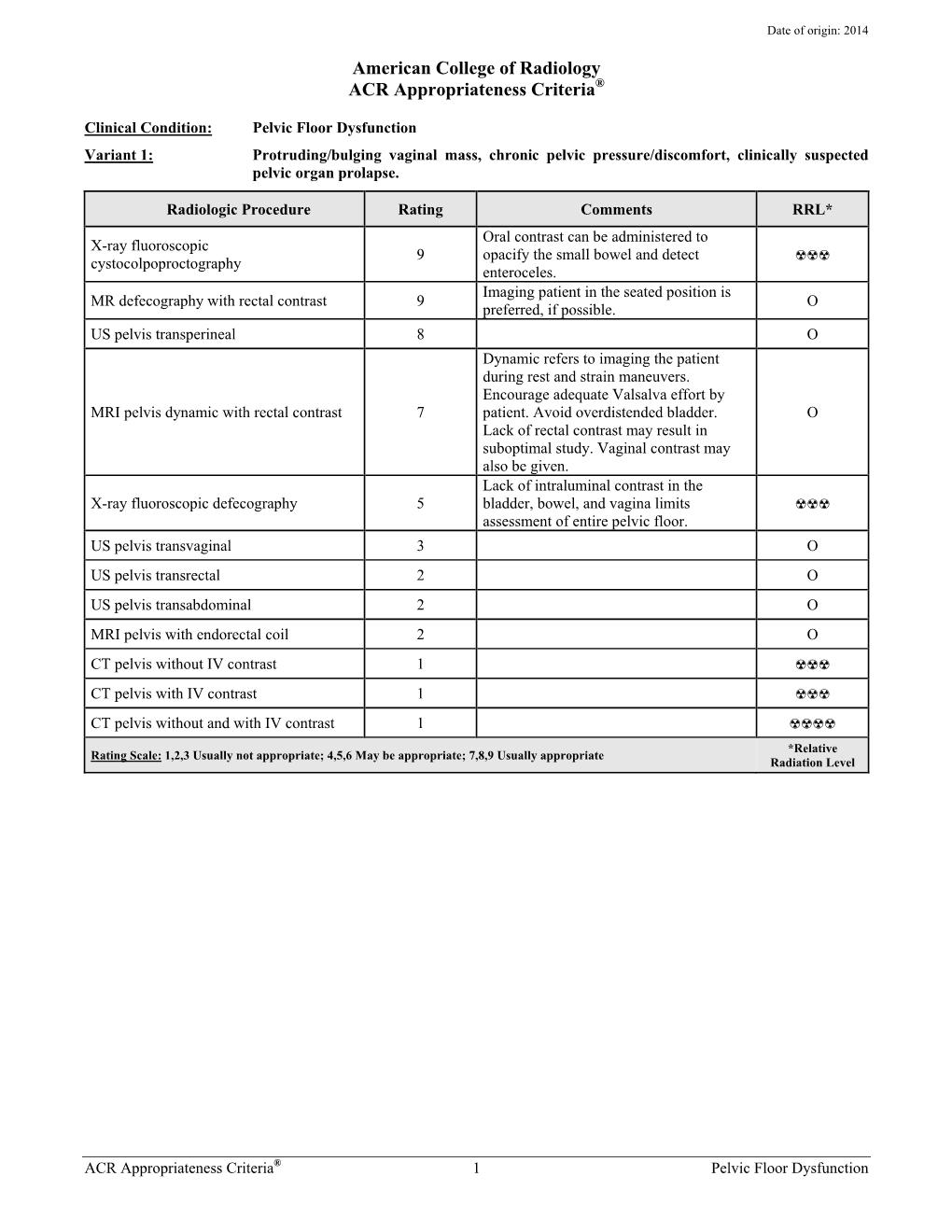 Date of origin: 2014

American College of Radiology
ACR Appropriateness Criteria®

Clinical Condition: Pelvic Floor Dysfunction

Variant 1: Protruding/bulging vaginal mass, chronic pelvic pressure/discomfort, clinically suspected pelvic organ prolapse.

| Radiologic Procedure | Rating | Comments | RRL* |
|---|---|---|---|
| X-ray fluoroscopic cystocolpoproctography | 9 | Oral contrast can be administered to opacify the small bowel and detect enteroceles. | ☢☢☢ |
| MR defecography with rectal contrast | 9 | Imaging patient in the seated position is preferred, if possible. | O |
| US pelvis transperineal | 8 | | O |
| MRI pelvis dynamic with rectal contrast | 7 | Dynamic refers to imaging the patient during rest and strain maneuvers. Encourage adequate Valsalva effort by patient. Avoid overdistended bladder. Lack of rectal contrast may result in suboptimal study. Vaginal contrast may also be given. | O |
| X-ray fluoroscopic defecography | 5 | Lack of intraluminal contrast in the bladder, bowel, and vagina limits assessment of entire pelvic floor. | ☢☢☢ |
| US pelvis transvaginal | 3 | | O |
| US pelvis transrectal | 2 | | O |
| US pelvis transabdominal | 2 | | O |
| MRI pelvis with endorectal coil | 2 | | O |
| CT pelvis without IV contrast | 1 | | ☢☢☢ |
| CT pelvis with IV contrast | 1 | | ☢☢☢ |
| CT pelvis without and with IV contrast | 1 | | ☢☢☢☢ |
| Rating Scale: 1,2,3 Usually not appropriate; 4,5,6 May be appropriate; 7,8,9 Usually appropriate | | | *Relative Radiation Level |

ACR Appropriateness Criteria® 1 Pelvic Floor Dysfunction